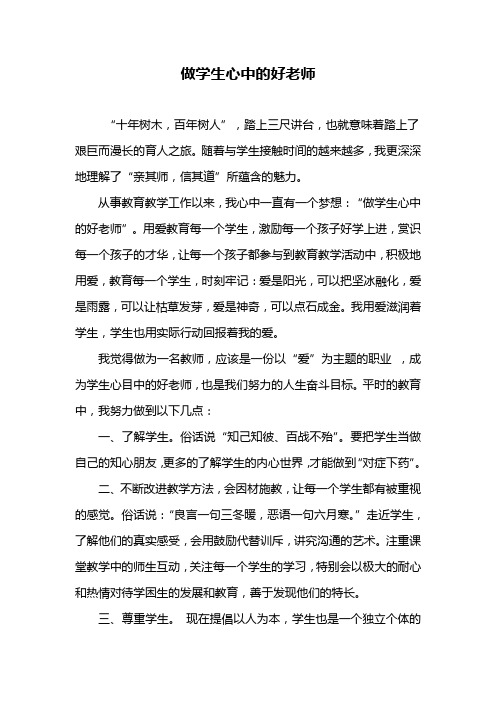 做学生心中的好老师

“十年树木，百年树人”，踏上三尺讲台，也就意味着踏上了艰巨而漫长的育人之旅。随着与学生接触时间的越来越多，我更深深地理解了“亲其师，信其道”所蕴含的魅力。

从事教育教学工作以来，我心中一直有一个梦想：“做学生心中的好老师”。用爱教育每一个学生，激励每一个孩子好学上进，赏识每一个孩子的才华，让每一个孩子都参与到教育教学活动中，积极地用爱，教育每一个学生，时刻牢记：爱是阳光，可以把坚冰融化，爱是雨露，可以让枯草发芽，爱是神奇，可以点石成金。我用爱滋润着学生，学生也用实际行动回报着我的爱。

我觉得做为一名教师，应该是一份以“爱”为主题的职业，成为学生心目中的好老师，也是我们努力的人生奋斗目标。平时的教育中，我努力做到以下几点：

一、了解学生。俗话说“知己知彼、百战不殆”。要把学生当做自己的知心朋友，更多的了解学生的内心世界，才能做到“对症下药”。

二、不断改进教学方法，会因材施教，让每一个学生都有被重视的感觉。俗话说：“良言一句三冬暖，恶语一句六月寒。”走近学生，了解他们的真实感受，会用鼓励代替训斥，讲究沟通的艺术。注重课堂教学中的师生互动，关注每一个学生的学习，特别会以极大的耐心和热情对待学困生的发展和教育，善于发现他们的特长。

三、尊重学生。 现在提倡以人为本，学生也是一个独立个体的